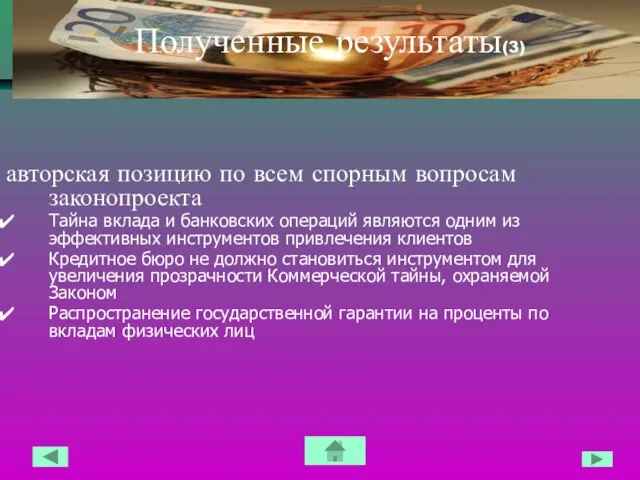 Полученные результаты(3)

авторская позицию по всем спорным вопросам законопроекта

✔ Тайна вклада и банковских операций являются одним из эффективных инструментов привлечения клиентов

✔ Кредитное бюро не должно становиться инструментом для увеличения прозрачности Коммерческой тайны, охраняемой Законом

✔ Распространение государственной гарантии на проценты по вкладам физических лиц